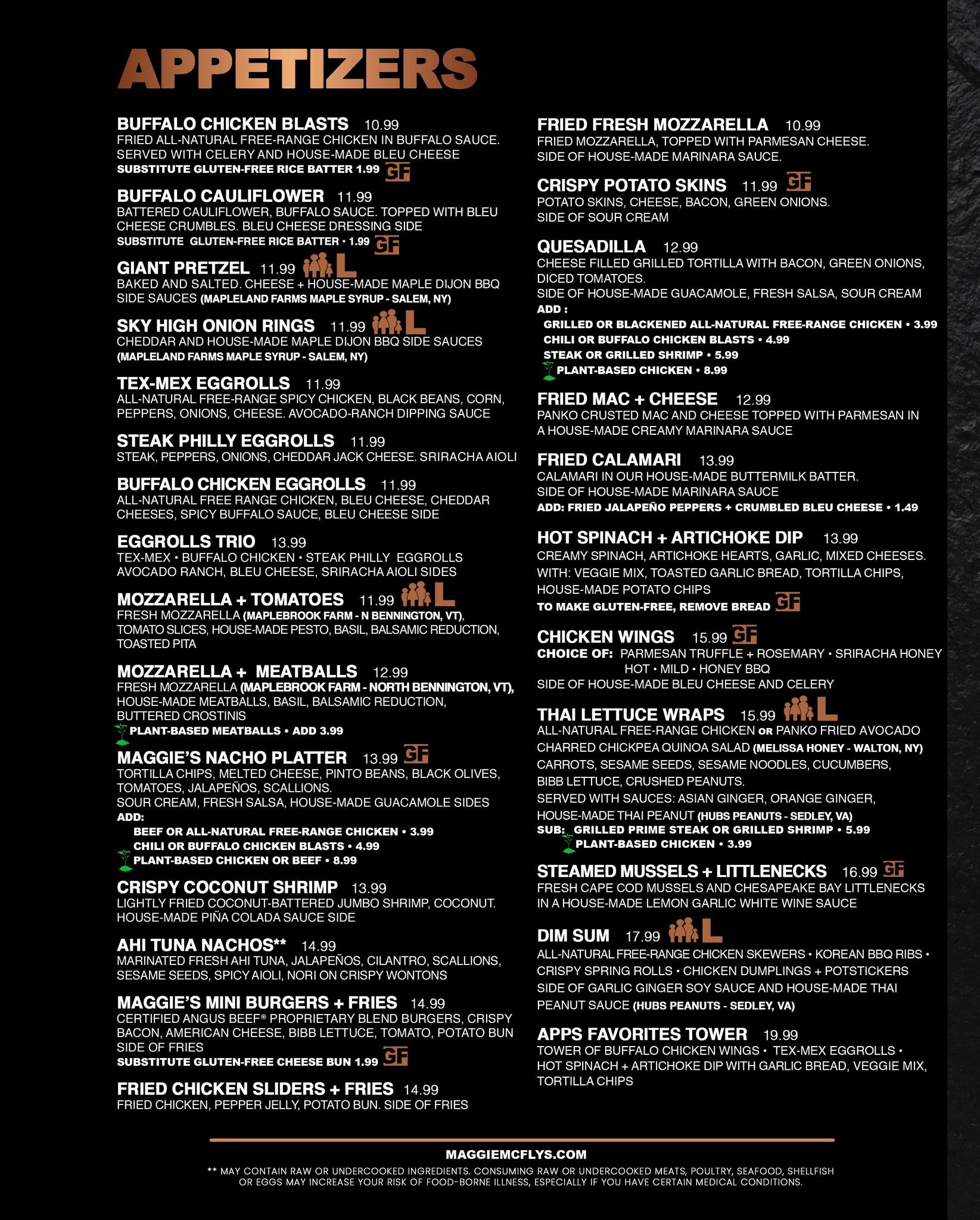 APPETIZERS

BUFFALO CHICKEN BLASTS 10.99
FRIED ALL-NATURAL FREE-RANGE CHICKEN IN BUFFALO SAUCE. SERVED WITH CELERY AND HOUSE-MADE BLEU CHEESE
SUBSTITUTE GLUTEN-FREE RICE BATTER 1.99 GF

BUFFALO CAULIFLOWER 11.99
BATTERED CAULIFLOWER, BUFFALO SAUCE. TOPPED WITH BLEU CHEESE CRUMBLES. BLEU CHEESE DRESSING SIDE
SUBSTITUTE GLUTEN-FREE RICE BATTER • 1.99 GF

GIANT PRETZEL 11.99 L
BAKED AND SALTED. CHEESE + HOUSE-MADE MAPLE DIJON BBQ SIDE SAUCES (MAPLELAND FARMS MAPLE SYRUP - SALEM, NY)

SKY HIGH ONION RINGS 11.99 L
CHEDDAR AND HOUSE-MADE MAPLE DIJON BBQ SIDE SAUCES (MAPLELAND FARMS MAPLE SYRUP - SALEM, NY)

TEX-MEX EGGROLLS 11.99
ALL-NATURAL FREE-RANGE SPICY CHICKEN, BLACK BEANS, CORN, PEPPERS, ONIONS, CHEESE. AVOCADO-RANCH DIPPING SAUCE

STEAK PHILLY EGGROLLS 11.99
STEAK, PEPPERS, ONIONS, CHEDDAR JACK CHEESE. SRIRACHA AIOLI

BUFFALO CHICKEN EGGROLLS 11.99
ALL-NATURAL FREE RANGE CHICKEN, BLEU CHEESE, CHEDDAR CHEESES, SPICY BUFFALO SAUCE, BLEU CHEESE SIDE

EGGROLLS TRIO 13.99
TEX-MEX • BUFFALO CHICKEN • STEAK PHILLY EGGROLLS AVOCADO RANCH, BLEU CHEESE, SRIRACHA AIOLI SIDES

MOZZARELLA + TOMATOES 11.99 L
FRESH MOZZARELLA (MAPLEBROOK FARM - N BENNINGTON, VT), TOMATO SLICES, HOUSE-MADE PESTO, BASIL, BALSAMIC REDUCTION, TOASTED PITA

MOZZARELLA + MEATBALLS 12.99
FRESH MOZZARELLA (MAPLEBROOK FARM - NORTH BENNINGTON, VT), HOUSE-MADE MEATBALLS, BASIL, BALSAMIC REDUCTION, BUTTERED CROSTINIS
PLANT-BASED MEATBALLS • ADD 3.99

MAGGIE'S NACHO PLATTER 13.99 GF
TORTILLA CHIPS, MELTED CHEESE, PINTO BEANS, BLACK OLIVES, TOMATOES, JALAPEÑOS, SCALLIONS.
SOUR CREAM, FRESH SALSA, HOUSE-MADE GUACAMOLE SIDES
ADD:
BEEF OR ALL-NATURAL FREE-RANGE CHICKEN • 3.99
CHILI OR BUFFALO CHICKEN BLASTS • 4.99
PLANT-BASED CHICKEN OR BEEF • 8.99

CRISPY COCONUT SHRIMP 13.99
LIGHTLY FRIED COCONUT-BATTERED JUMBO SHRIMP, COCONUT. HOUSE-MADE PIÑA COLADA SAUCE SIDE

AHI TUNA NACHOS** 14.99
MARINATED FRESH AHI TUNA, JALAPEÑOS, CILANTRO, SCALLIONS, SESAME SEEDS, SPICY AIOLI, NORI ON CRISPY WONTONS

MAGGIE'S MINI BURGERS + FRIES 14.99
CERTIFIED ANGUS BEEF® PROPRIETARY BLEND BURGERS, CRISPY BACON, AMERICAN CHEESE, BIBB LETTUCE, TOMATO, POTATO BUN SIDE OF FRIES
SUBSTITUTE GLUTEN-FREE CHEESE BUN 1.99 GF

FRIED CHICKEN SLIDERS + FRIES 14.99
FRIED CHICKEN, PEPPER JELLY, POTATO BUN. SIDE OF FRIES

FRIED FRESH MOZZARELLA 10.99
FRIED MOZZARELLA, TOPPED WITH PARMESAN CHEESE. SIDE OF HOUSE-MADE MARINARA SAUCE.

CRISPY POTATO SKINS 11.99 GF
POTATO SKINS, CHEESE, BACON, GREEN ONIONS. SIDE OF SOUR CREAM

QUESADILLA 12.99
CHEESE FILLED GRILLED TORTILLA WITH BACON, GREEN ONIONS, DICED TOMATOES.
SIDE OF HOUSE-MADE GUACAMOLE, FRESH SALSA, SOUR CREAM
ADD :
GRILLED OR BLACKENED ALL-NATURAL FREE-RANGE CHICKEN • 3.99
CHILI OR BUFFALO CHICKEN BLASTS • 4.99
STEAK OR GRILLED SHRIMP • 5.99
PLANT-BASED CHICKEN • 8.99

FRIED MAC + CHEESE 12.99
PANKO CRUSTED MAC AND CHEESE TOPPED WITH PARMESAN IN A HOUSE-MADE CREAMY MARINARA SAUCE

FRIED CALAMARI 13.99
CALAMARI IN OUR HOUSE-MADE BUTTERMILK BATTER. SIDE OF HOUSE-MADE MARINARA SAUCE
ADD: FRIED JALAPEÑO PEPPERS + CRUMBLED BLEU CHEESE • 1.49

HOT SPINACH + ARTICHOKE DIP 13.99
CREAMY SPINACH, ARTICHOKE HEARTS, GARLIC, MIXED CHEESES. WITH: VEGGIE MIX, TOASTED GARLIC BREAD, TORTILLA CHIPS, HOUSE-MADE POTATO CHIPS
TO MAKE GLUTEN-FREE, REMOVE BREAD GF

CHICKEN WINGS 15.99 GF
CHOICE OF: PARMESAN TRUFFLE + ROSEMARY • SRIRACHA HONEY
HOT • MILD • HONEY BBQ
SIDE OF HOUSE-MADE BLEU CHEESE AND CELERY

THAI LETTUCE WRAPS 15.99 L
ALL-NATURAL FREE-RANGE CHICKEN OR PANKO FRIED AVOCADO
CHARRED CHICKPEA QUINOA SALAD (MELISSA HONEY - WALTON, NY)
CARROTS, SESAME SEEDS, SESAME NOODLES, CUCUMBERS, BIBB LETTUCE, CRUSHED PEANUTS.
SERVED WITH SAUCES: ASIAN GINGER, ORANGE GINGER, HOUSE-MADE THAI PEANUT (HUBS PEANUTS - SEDLEY, VA)
SUB: GRILLED PRIME STEAK OR GRILLED SHRIMP • 5.99
PLANT-BASED CHICKEN • 3.99

STEAMED MUSSELS + LITTLENECKS 16.99 GF
FRESH CAPE COD MUSSELS AND CHESAPEAKE BAY LITTLENECKS IN A HOUSE-MADE LEMON GARLIC WHITE WINE SAUCE

DIM SUM 17.99 L
ALL-NATURAL FREE-RANGE CHICKEN SKEWERS • KOREAN BBQ RIBS • CRISPY SPRING ROLLS • CHICKEN DUMPLINGS + POTSTICKERS SIDE OF GARLIC GINGER SOY SAUCE AND HOUSE-MADE THAI PEANUT SAUCE (HUBS PEANUTS - SEDLEY, VA)

APPS FAVORITES TOWER 19.99
TOWER OF BUFFALO CHICKEN WINGS • TEX-MEX EGGROLLS • HOT SPINACH + ARTICHOKE DIP WITH GARLIC BREAD, VEGGIE MIX, TORTILLA CHIPS

MAGGIEMCFLYS.COM
** MAY CONTAIN RAW OR UNDERCOOKED INGREDIENTS. CONSUMING RAW OR UNDERCOOKED MEATS, POULTRY, SEAFOOD, SHELLFISH OR EGGS MAY INCREASE YOUR RISK OF FOOD-BORNE ILLNESS, ESPECIALLY IF YOU HAVE CERTAIN MEDICAL CONDITIONS.